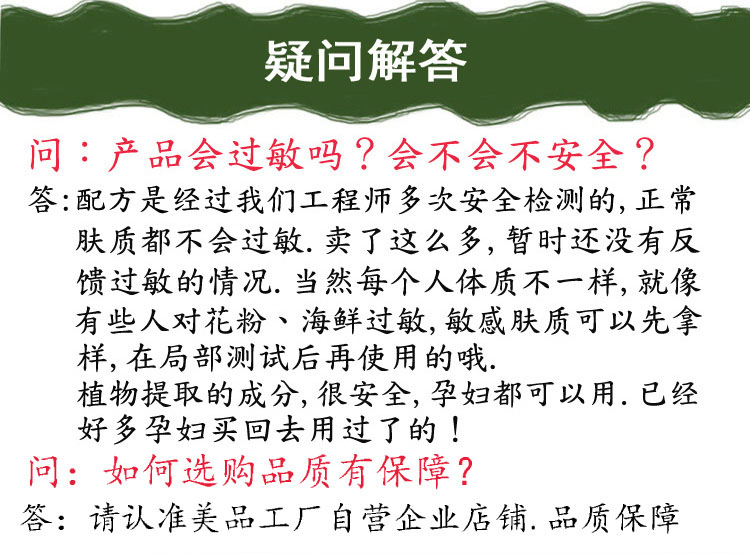 疑问解答

问：产品会过敏吗？会不会不安全？

答:配方是经过我们工程师多次安全检测的,正常肤质都不会过敏.卖了这么多,暂时还没有反馈过敏的情况.当然每个人体质不一样,就像有些人对花粉、海鲜过敏,敏感肤质可以先拿样,在局部测试后再使用的哦.

植物提取的成分,很安全,孕妇都可以用.已经好多孕妇买回去用过了的！

问：如何选购品质有保障？

答：请认准美品工厂自营企业店铺.品质保障